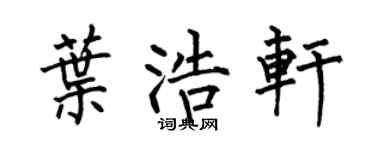 葉浩軒

词典网